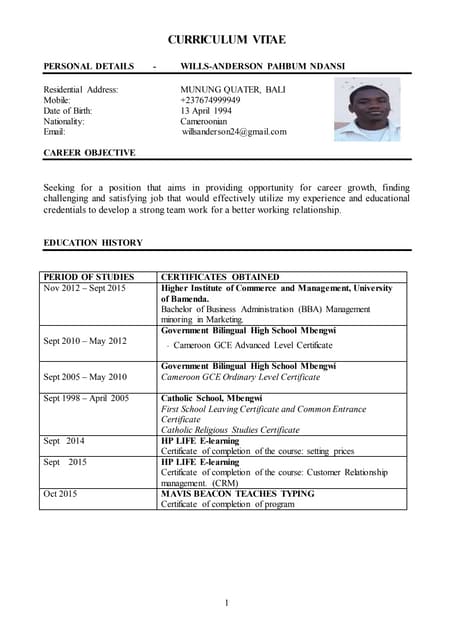 CURRICULUM VITAE

PERSONAL DETAILS - WILLS-ANDERSON PAHBUM NDANSI

Residential Address: MUNUNG QUATER, BALI
Mobile: +237674999949
Date of Birth: 13 April 1994
Nationality: Cameroonian
Email: willsanderson24@gmail.com

CAREER OBJECTIVE

Seeking for a position that aims in providing opportunity for career growth, finding challenging and satisfying job that would effectively utilize my experience and educational credentials to develop a strong team work for a better working relationship.

EDUCATION HISTORY

| PERIOD OF STUDIES | CERTIFICATES OBTAINED |
|---|---|
| Nov 2012 – Sept 2015 | Higher Institute of Commerce and Management, University of Bamenda. Bachelor of Business Administration (BBA) Management minoring in Marketing. |
| Sept 2010 – May 2012 | Government Bilingual High School Mbengwi - Cameroon GCE Advanced Level Certificate |
| Sept 2005 – May 2010 | Government Bilingual High School Mbengwi Cameroon GCE Ordinary Level Certificate |
| Sept 1998 – April 2005 | Catholic School, Mbengwi First School Leaving Certificate and Common Entrance Certificate Catholic Religious Studies Certificate |
| Sept 2014 | HP LIFE E-learning Certificate of completion of the course: setting prices |
| Sept 2015 | HP LIFE E-learning Certificate of completion of the course: Customer Relationship management. (CRM) |
| Oct 2015 | MAVIS BEACON TEACHES TYPING Certificate of completion of program |

1